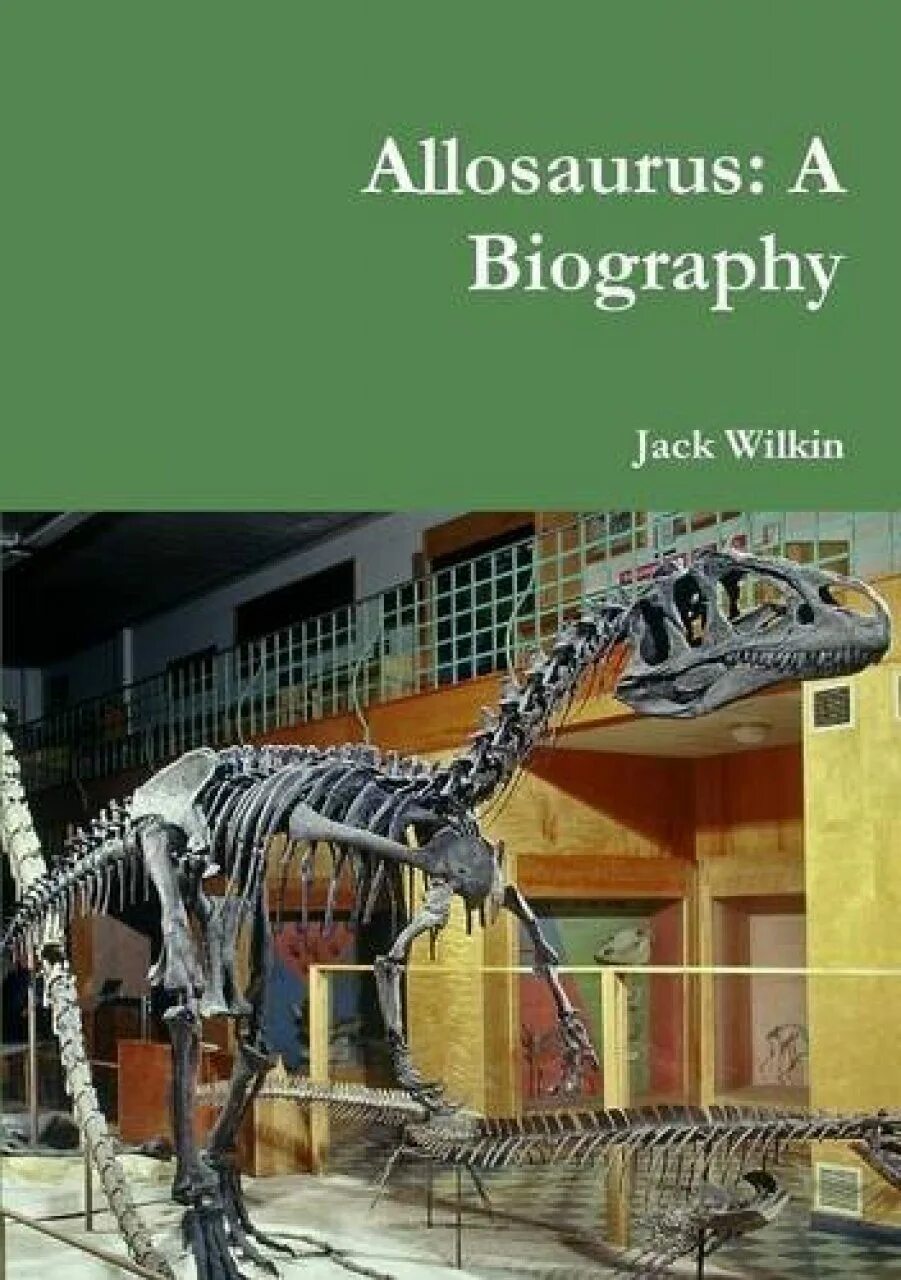 Allosaurus: A Biography

Jack Wilkin